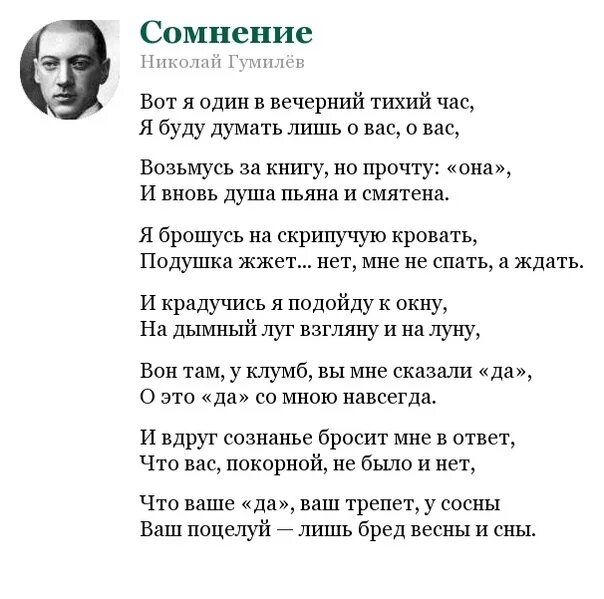 Сомнение
Николай Гумилёв

Вот я один в вечерний тихий час,
Я буду думать лишь о вас, о вас,

Возьмусь за книгу, но прочту: «она»,
И вновь душа пьяна и смятена.

Я брошусь на скрипучую кровать,
Подушка жжет... нет, мне не спать, а ждать.

И крадучись я подойду к окну,
На дымный луг взгляну и на луну,

Вон там, у клумб, вы мне сказали «да»,
О это «да» со мною навсегда.

И вдруг сознанье бросит мне в ответ,
Что вас, покорной, не было и нет,

Что ваше «да», ваш трепет, у сосны
Ваш поцелуй — лишь бред весны и сны.